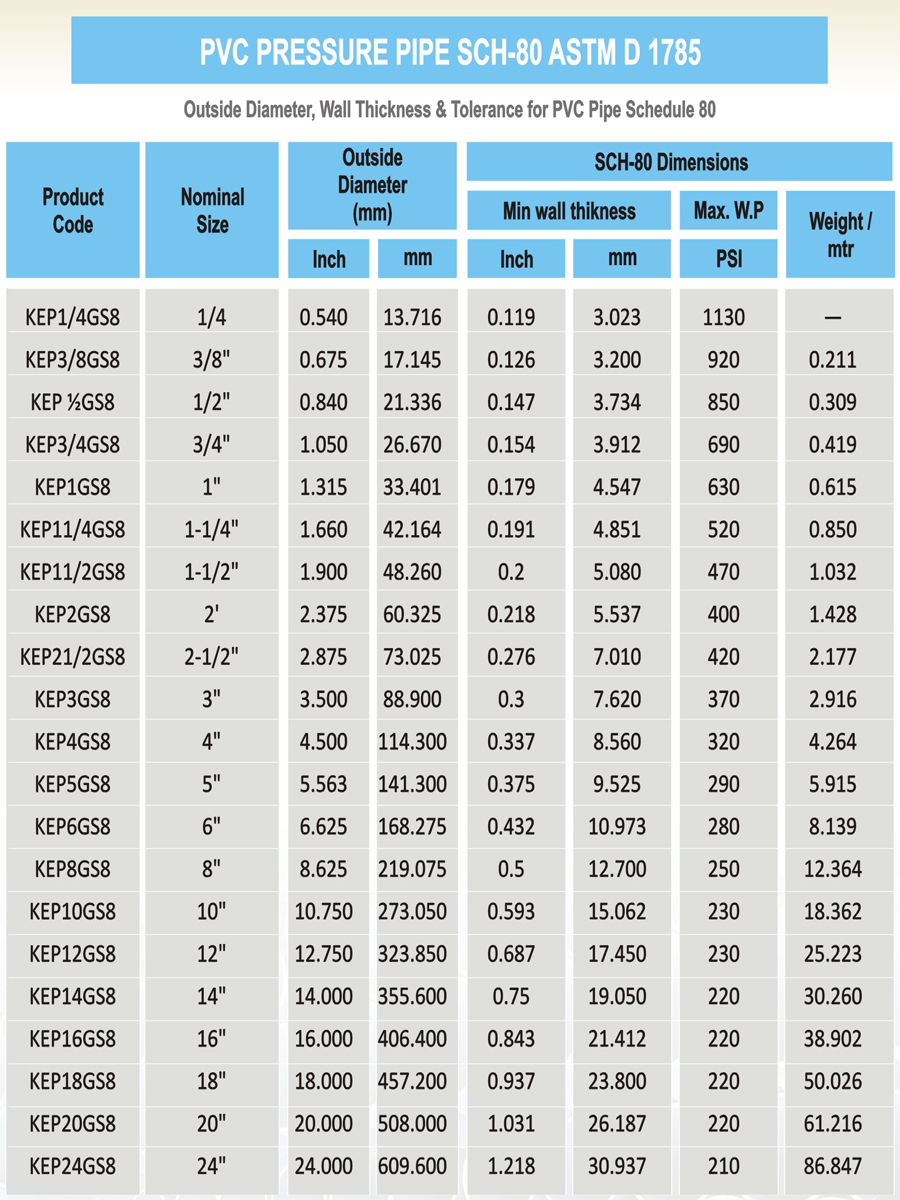 PVC PRESSURE PIPE SCH-80 ASTM D 1785

Outside Diameter, Wall Thickness & Tolerance for PVC Pipe Schedule 80

| Product Code | Nominal Size | Outside Diameter (mm) | | SCH-80 Dimensions | | | |
|---|---|---|---|---|---|---|---|
| | | | | Min wall thikness | | Max. W.P | Weight / mtr |
| | | Inch | mm | Inch | mm | PSI | |
| KEP1/4GS8 | 1/4 | 0.540 | 13.716 | 0.119 | 3.023 | 1130 | — |
| KEP3/8GS8 | 3/8" | 0.675 | 17.145 | 0.126 | 3.200 | 920 | 0.211 |
| KEP ½GS8 | 1/2" | 0.840 | 21.336 | 0.147 | 3.734 | 850 | 0.309 |
| KEP3/4GS8 | 3/4" | 1.050 | 26.670 | 0.154 | 3.912 | 690 | 0.419 |
| KEP1GS8 | 1" | 1.315 | 33.401 | 0.179 | 4.547 | 630 | 0.615 |
| KEP11/4GS8 | 1-1/4" | 1.660 | 42.164 | 0.191 | 4.851 | 520 | 0.850 |
| KEP11/2GS8 | 1-1/2" | 1.900 | 48.260 | 0.2 | 5.080 | 470 | 1.032 |
| KEP2GS8 | 2' | 2.375 | 60.325 | 0.218 | 5.537 | 400 | 1.428 |
| KEP21/2GS8 | 2-1/2" | 2.875 | 73.025 | 0.276 | 7.010 | 420 | 2.177 |
| KEP3GS8 | 3" | 3.500 | 88.900 | 0.3 | 7.620 | 370 | 2.916 |
| KEP4GS8 | 4" | 4.500 | 114.300 | 0.337 | 8.560 | 320 | 4.264 |
| KEP5GS8 | 5" | 5.563 | 141.300 | 0.375 | 9.525 | 290 | 5.915 |
| KEP6GS8 | 6" | 6.625 | 168.275 | 0.432 | 10.973 | 280 | 8.139 |
| KEP8GS8 | 8" | 8.625 | 219.075 | 0.5 | 12.700 | 250 | 12.364 |
| KEP10GS8 | 10" | 10.750 | 273.050 | 0.593 | 15.062 | 230 | 18.362 |
| KEP12GS8 | 12" | 12.750 | 323.850 | 0.687 | 17.450 | 230 | 25.223 |
| KEP14GS8 | 14" | 14.000 | 355.600 | 0.75 | 19.050 | 220 | 30.260 |
| KEP16GS8 | 16" | 16.000 | 406.400 | 0.843 | 21.412 | 220 | 38.902 |
| KEP18GS8 | 18" | 18.000 | 457.200 | 0.937 | 23.800 | 220 | 50.026 |
| KEP20GS8 | 20" | 20.000 | 508.000 | 1.031 | 26.187 | 220 | 61.216 |
| KEP24GS8 | 24" | 24.000 | 609.600 | 1.218 | 30.937 | 210 | 86.847 |